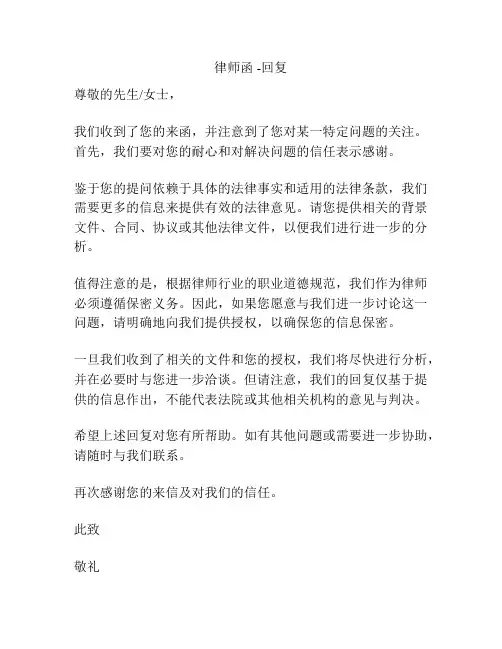 律师函 -回复

尊敬的先生/女士，

我们收到了您的来函，并注意到了您对某一特定问题的关注。首先，我们要对您的耐心和对解决问题的信任表示感谢。

鉴于您的提问依赖于具体的法律事实和适用的法律条款，我们需要更多的信息来提供有效的法律意见。请您提供相关的背景文件、合同、协议或其他法律文件，以便我们进行进一步的分析。

值得注意的是，根据律师行业的职业道德规范，我们作为律师必须遵循保密义务。因此，如果您愿意与我们进一步讨论这一问题，请明确地向我们提供授权，以确保您的信息保密。

一旦我们收到了相关的文件和您的授权，我们将尽快进行分析，并在必要时与您进一步洽谈。但请注意，我们的回复仅基于提供的信息作出，不能代表法院或其他相关机构的意见与判决。

希望上述回复对您有所帮助。如有其他问题或需要进一步协助，请随时与我们联系。

再次感谢您的来信及对我们的信任。

此致

敬礼